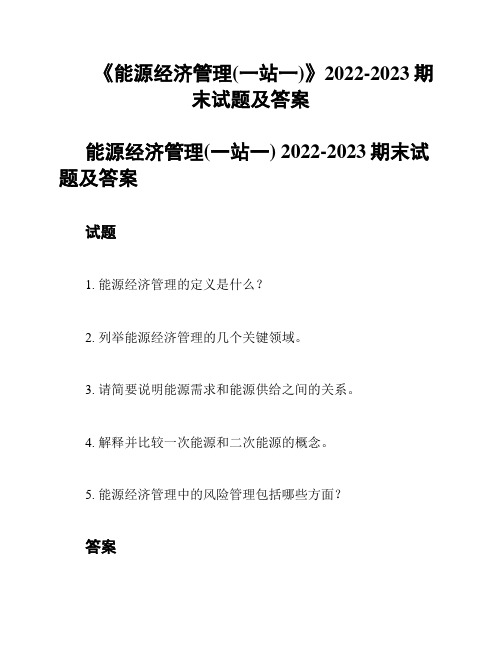 《能源经济管理(一站一)》2022-2023 期末试题及答案

能源经济管理(一站一) 2022-2023 期末试题及答案

试题

1. 能源经济管理的定义是什么？

2. 列举能源经济管理的几个关键领域。

3. 请简要说明能源需求和能源供给之间的关系。

4. 解释并比较一次能源和二次能源的概念。

5. 能源经济管理中的风险管理包括哪些方面？

答案